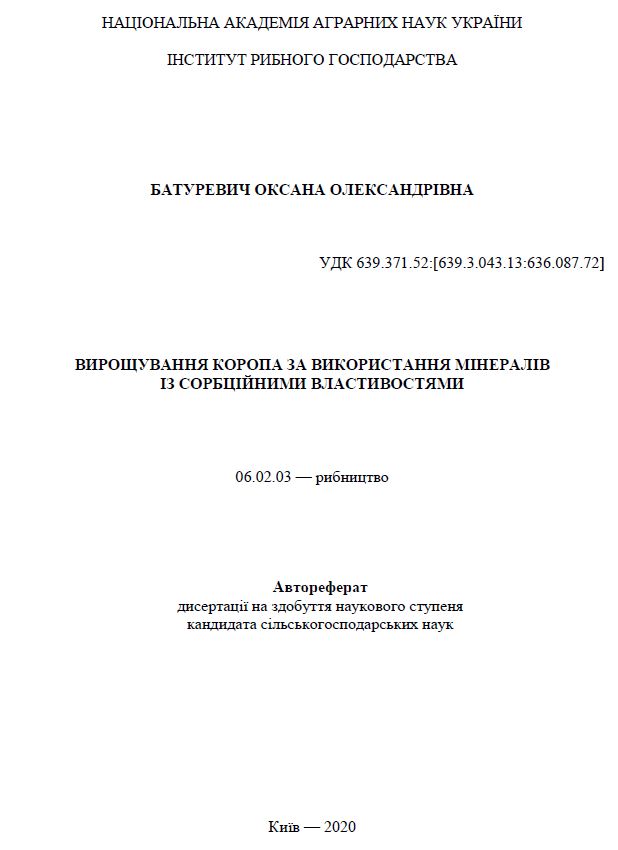 НАЦІОНАЛЬНА АКАДЕМІЯ АГРАРНИХ НАУК УКРАЇНИ

ІНСТИТУТ РИБНОГО ГОСПОДАРСТВА

БАТУРЕВИЧ ОКСАНА ОЛЕКСАНДРІВНА

УДК 639.371.52:[639.3.043.13:636.087.72]

ВИРОЩУВАННЯ КОРОПА ЗА ВИКОРИСТАННЯ МІНЕРАЛІВ
ІЗ СОРБЦІЙНИМИ ВЛАСТИВОСТЯМИ

06.02.03 — рибництво

Автореферат
дисертації на здобуття наукового ступеня
кандидата сільськогосподарських наук

Київ — 2020